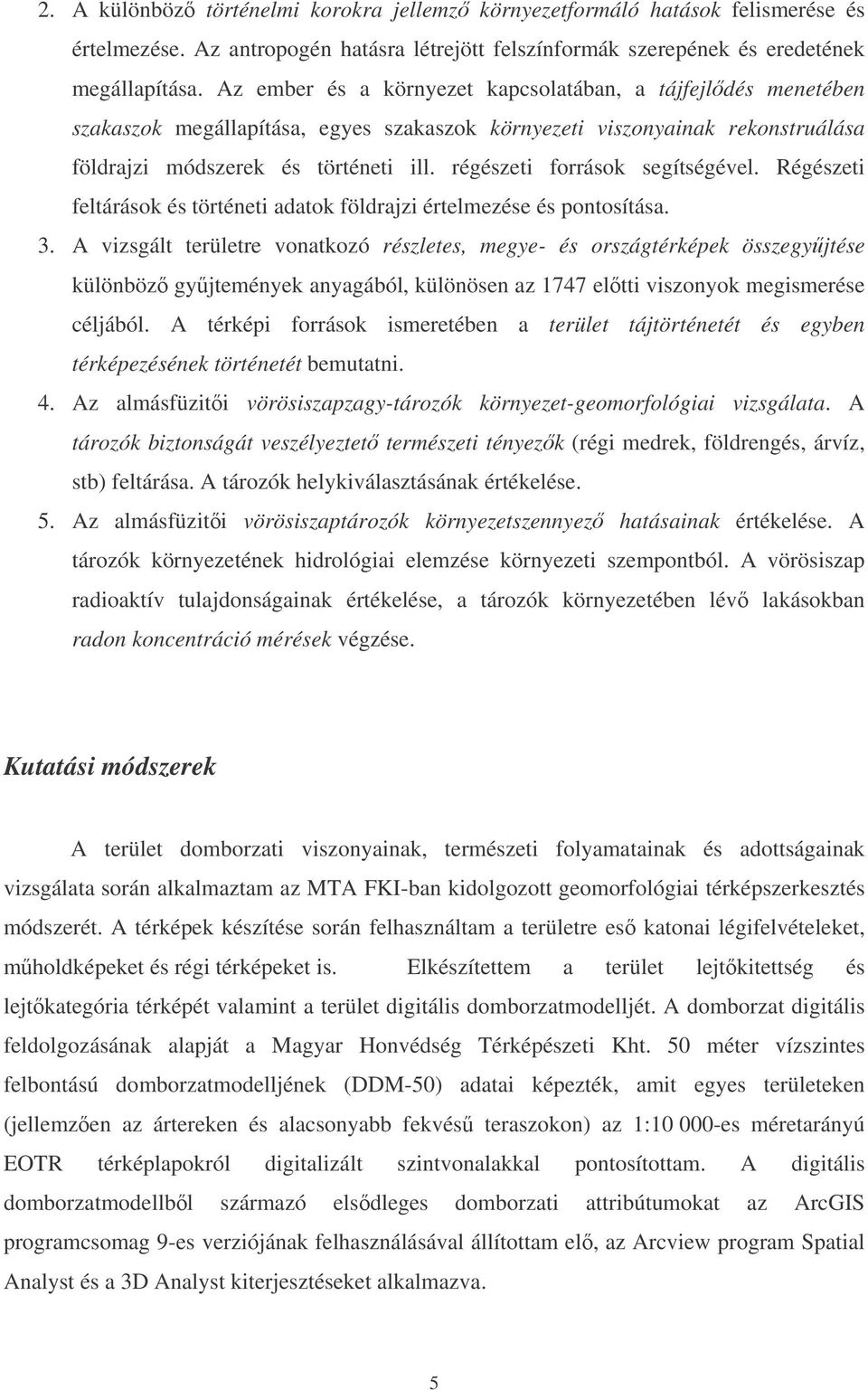 2. A különböző történelmi korokra jellemző környezetformáló hatások felismerése és értelmezése. Az antropogén hatásra létrejött felszínformák szerepének és eredetének megállapítása. Az ember és a környezet kapcsolatában, a tájfejlődés menetében szakaszok megállapítása, egyes szakaszok környezeti viszonyainak rekonstruálása földrajzi módszerek és történeti ill. régészeti források segítségével. Régészeti feltárások és történeti adatok földrajzi értelmezése és pontosítása.

3. A vizsgált területre vonatkozó részletes, megye- és országtérképek összegyűjtése különböző gyűjtemények anyagából, különösen az 1747 előtti viszonyok megismerése céljából. A térképi források ismeretében a terület tájtörténetét és egyben térképezésének történetét bemutatni.

4. Az almásfüzitői vörösiszapzagy-tározók környezet-geomorfológiai vizsgálata. A tározók biztonságát veszélyeztető természeti tényezők (régi medrek, földrengés, árvíz, stb) feltárása. A tározók helykiválasztásának értékelése.

5. Az almásfüzitői vörösiszaptározók környezetszennyező hatásainak értékelése. A tározók környezetének hidrológiai elemzése környezeti szempontból. A vörösiszap radioaktív tulajdonságainak értékelése, a tározók környezetében lévő lakásokban radon koncentráció mérések végzése.

Kutatási módszerek

A terület domborzati viszonyainak, természeti folyamatainak és adottságainak vizsgálata során alkalmaztam az MTA FKI-ban kidolgozott geomorfológiai térképszerkesztés módszerét. A térképek készítése során felhasználtam a területre eső katonai légifelvételeket, műholdképeket és régi térképeket is. Elkészítettem a terület lejtőkitettség és lejtőkategória térképét valamint a terület digitális domborzatmodelljét. A domborzat digitális feldolgozásának alapját a Magyar Honvédség Térképészeti Kht. 50 méter vízszintes felbontású domborzatmodelljének (DDM-50) adatai képezték, amit egyes területeken (jellemzően az ártereken és alacsonyabb fekvésű teraszokon) az 1:10 000-es méretarányú EOTR térképlapokról digitalizált szintvonalakkal pontosítottam. A digitális domborzatmodellből származó elsődleges domborzati attribútumokat az ArcGIS programcsomag 9-es verziójának felhasználásával állítottam elő, az Arcview program Spatial Analyst és a 3D Analyst kiterjesztéseket alkalmazva.

5